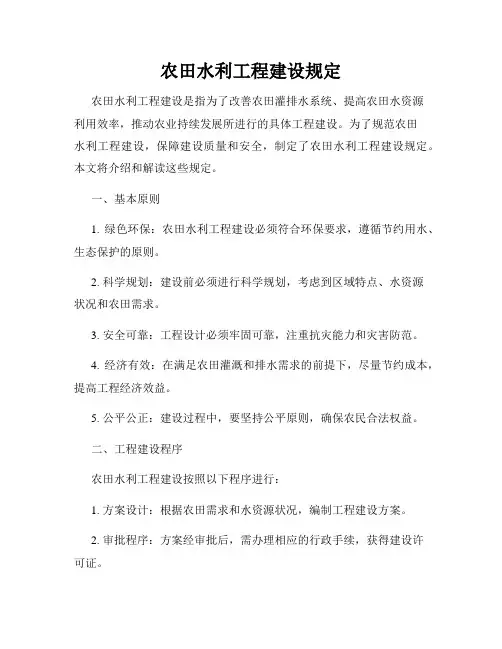 农田水利工程建设规定

农田水利工程建设是指为了改善农田灌排水系统、提高农田水资源利用效率，推动农业持续发展所进行的具体工程建设。为了规范农田水利工程建设，保障建设质量和安全，制定了农田水利工程建设规定。本文将介绍和解读这些规定。

一、基本原则

1. 绿色环保：农田水利工程建设必须符合环保要求，遵循节约用水、生态保护的原则。

2. 科学规划：建设前必须进行科学规划，考虑到区域特点、水资源状况和农田需求。

3. 安全可靠：工程设计必须牢固可靠，注重抗灾能力和灾害防范。

4. 经济有效：在满足农田灌溉和排水需求的前提下，尽量节约成本，提高工程经济效益。

5. 公平公正：建设过程中，要坚持公平原则，确保农民合法权益。

二、工程建设程序

农田水利工程建设按照以下程序进行：

1. 方案设计：根据农田需求和水资源状况，编制工程建设方案。

2. 审批程序：方案经审批后，需办理相应的行政手续，获得建设许可证。